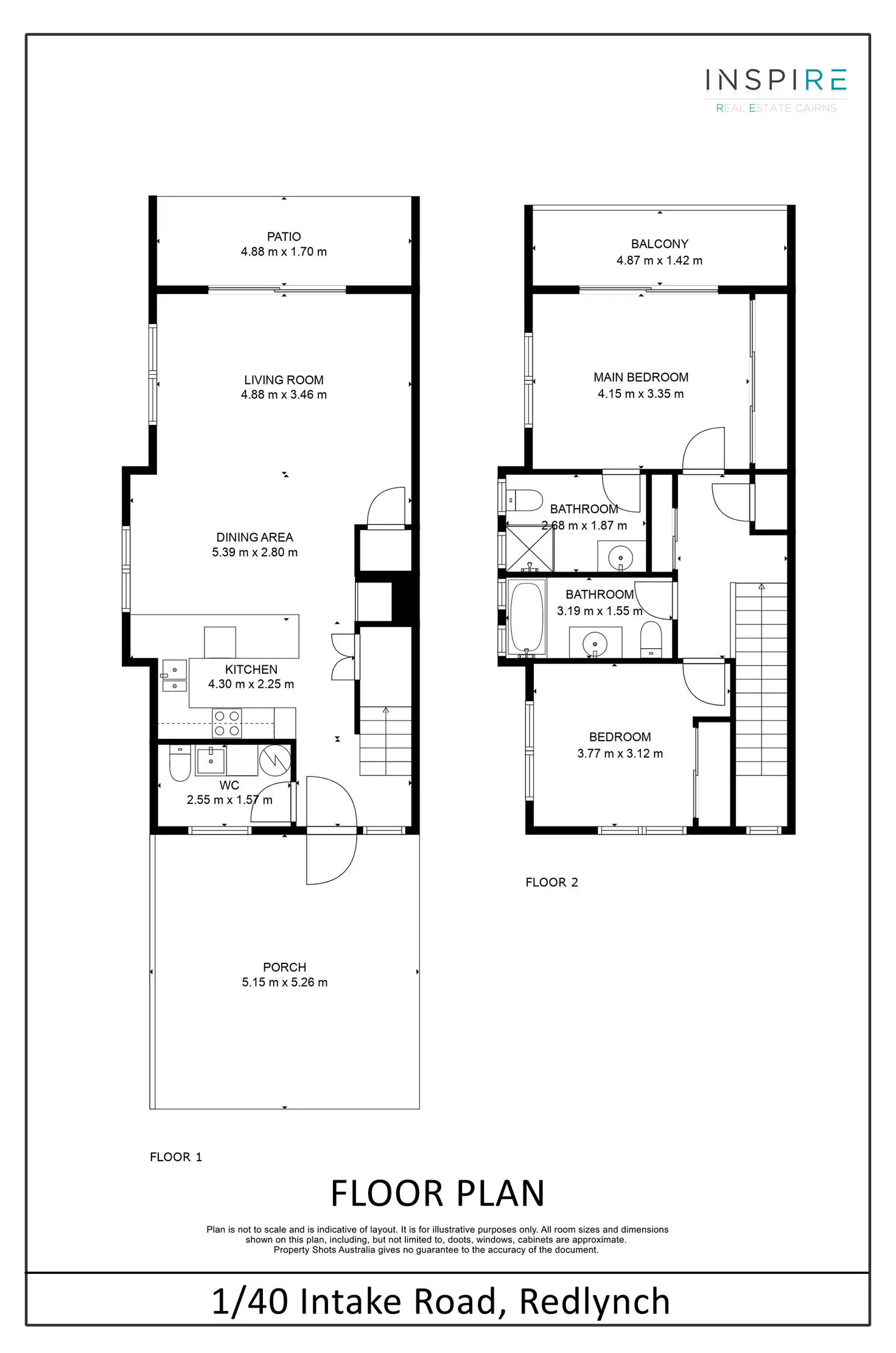 INSPIRE
REAL ESTATE CAIRNS

PATIO
4.88 m x 1.70 m

LIVING ROOM
4.88 m x 3.46 m

DINING AREA
5.39 m x 2.80 m

KITCHEN
4.30 m x 2.25 m

WC
2.55 m x 1.57 m

PORCH
5.15 m x 5.26 m

FLOOR 1

BALCONY
4.87 m x 1.42 m

MAIN BEDROOM
4.15 m x 3.35 m

BATHROOM
2.68 m x 1.87 m

BATHROOM
3.19 m x 1.55 m

BEDROOM
3.77 m x 3.12 m

FLOOR 2

FLOOR PLAN

Plan is not to scale and is indicative of layout. It is for illustrative purposes only. All room sizes and dimensions shown on this plan, including, but not limited to, doots, windows, cabinets are approximate. Property Shots Australia gives no guarantee to the accuracy of the document.

1/40 Intake Road, Redlynch